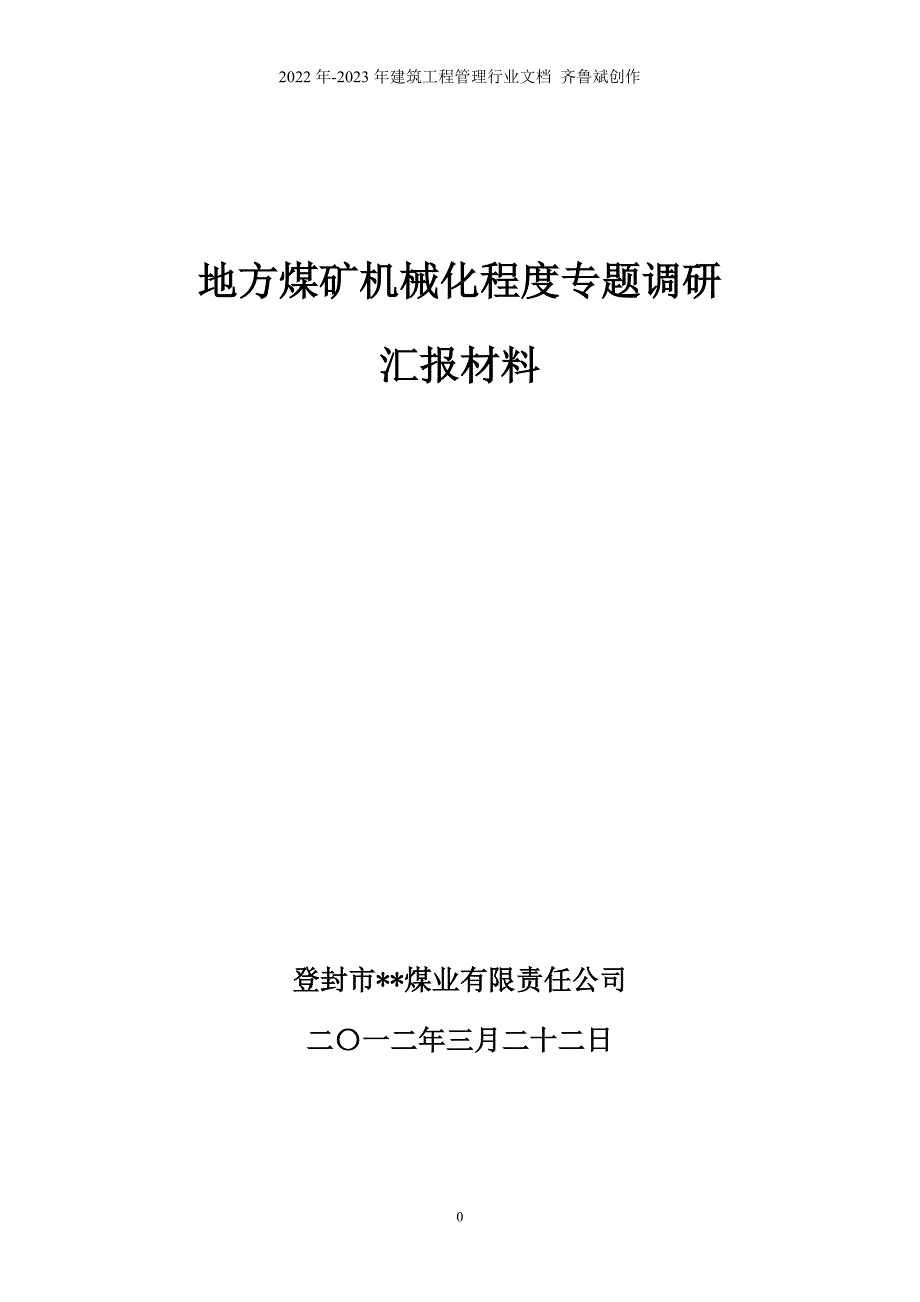 2022 年-2023 年建筑工程管理行业文档 齐鲁斌创作

地方煤矿机械化程度专题调研

汇报材料

登封市**煤业有限责任公司

二〇一二年三月二十二日

0